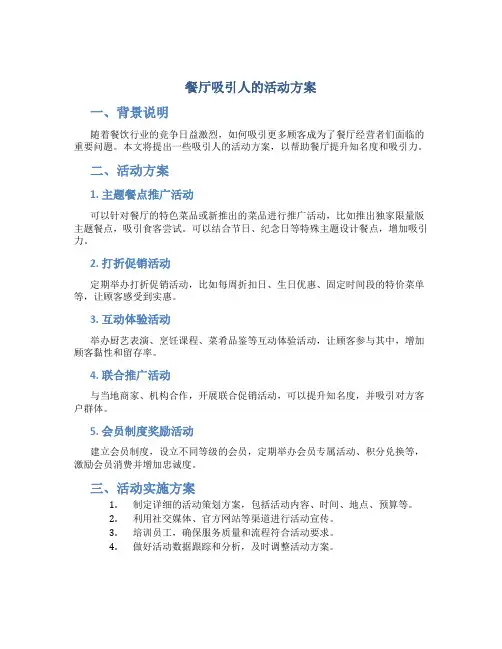 餐厅吸引人的活动方案

一、背景说明

随着餐饮行业的竞争日益激烈，如何吸引更多顾客成为了餐厅经营者们面临的重要问题。本文将提出一些吸引人的活动方案，以帮助餐厅提升知名度和吸引力。

二、活动方案

1. 主题餐点推广活动

可以针对餐厅的特色菜品或新推出的菜品进行推广活动，比如推出独家限量版主题餐点，吸引食客尝试。可以结合节日、纪念日等特殊主题设计餐点，增加吸引力。

2. 打折促销活动

定期举办打折促销活动，比如每周折扣日、生日优惠、固定时间段的特价菜单等，让顾客感受到实惠。

3. 互动体验活动

举办厨艺表演、烹饪课程、菜肴品鉴等互动体验活动，让顾客参与其中，增加顾客黏性和留存率。

4. 联合推广活动

与当地商家、机构合作，开展联合促销活动，可以提升知名度，并吸引对方客户群体。

5. 会员制度奖励活动

建立会员制度，设立不同等级的会员，定期举办会员专属活动、积分兑换等，激励会员消费并增加忠诚度。

三、活动实施方案

1. 制定详细的活动策划方案，包括活动内容、时间、地点、预算等。
2. 利用社交媒体、官方网站等渠道进行活动宣传。
3. 培训员工，确保服务质量和流程符合活动要求。
4. 做好活动数据跟踪和分析，及时调整活动方案。